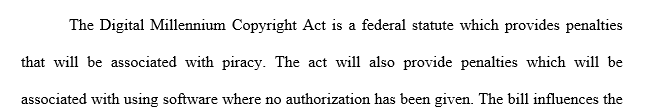 The Digital Millennium Copyright Act is a federal statute which provides penalties that will be associated with piracy. The act will also provide penalties which will be associated with using software where no authorization has been given. The bill influences the